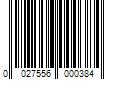 0 027556 000384